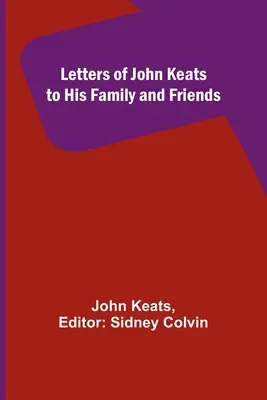 Letters of John Keats to His Family and Friends

John Keats,
Editor: Sidney Colvin